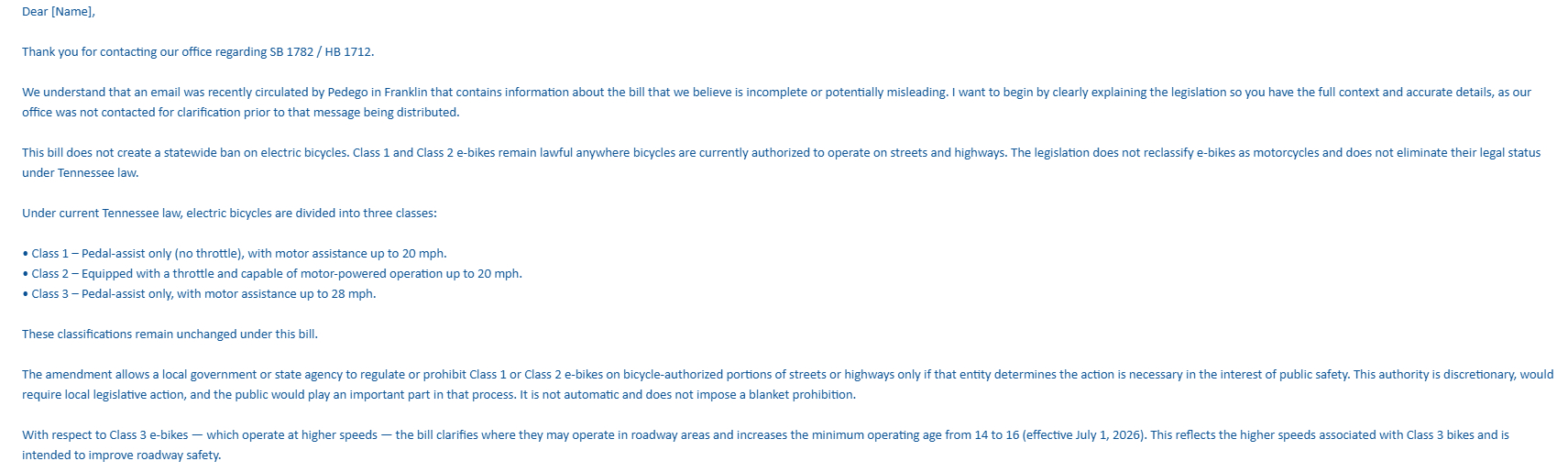 Dear [Name],

Thank you for contacting our office regarding SB 1782 / HB 1712.

We understand that an email was recently circulated by Pedego in Franklin that contains information about the bill that we believe is incomplete or potentially misleading. I want to begin by clearly explaining the legislation so you have the full context and accurate details, as our office was not contacted for clarification prior to that message being distributed.

This bill does not create a statewide ban on electric bicycles. Class 1 and Class 2 e-bikes remain lawful anywhere bicycles are currently authorized to operate on streets and highways. The legislation does not reclassify e-bikes as motorcycles and does not eliminate their legal status under Tennessee law.

Under current Tennessee law, electric bicycles are divided into three classes:

• Class 1 – Pedal-assist only (no throttle), with motor assistance up to 20 mph.
• Class 2 – Equipped with a throttle and capable of motor-powered operation up to 20 mph.
• Class 3 – Pedal-assist only, with motor assistance up to 28 mph.

These classifications remain unchanged under this bill.

The amendment allows a local government or state agency to regulate or prohibit Class 1 or Class 2 e-bikes on bicycle-authorized portions of streets or highways only if that entity determines the action is necessary in the interest of public safety. This authority is discretionary, would require local legislative action, and the public would play an important part in that process. It is not automatic and does not impose a blanket prohibition.

With respect to Class 3 e-bikes — which operate at higher speeds — the bill clarifies where they may operate in roadway areas and increases the minimum operating age from 14 to 16 (effective July 1, 2026). This reflects the higher speeds associated with Class 3 bikes and is intended to improve roadway safety.